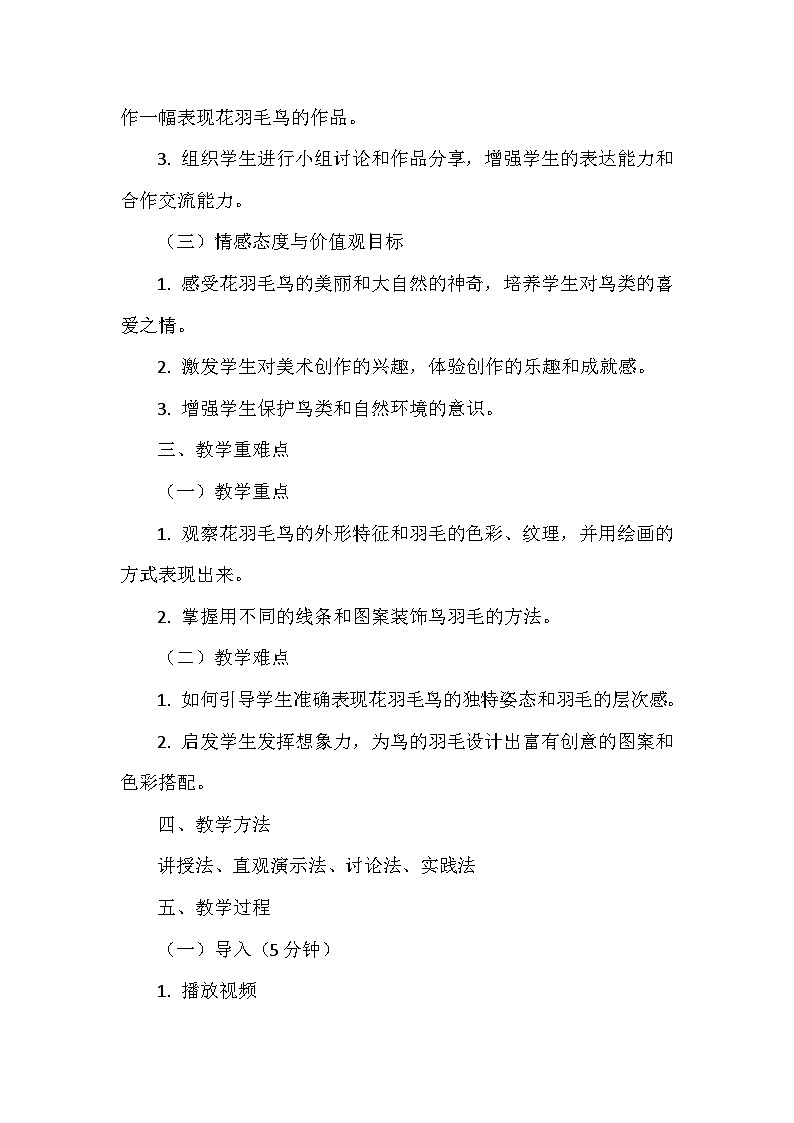 作一幅表现花羽毛鸟的作品。

3. 组织学生进行小组讨论和作品分享，增强学生的表达能力和合作交流能力。

（三）情感态度与价值观目标

1. 感受花羽毛鸟的美丽和大自然的神奇，培养学生对鸟类的喜爱之情。

2. 激发学生对美术创作的兴趣，体验创作的乐趣和成就感。

3. 增强学生保护鸟类和自然环境的意识。

三、教学重难点

（一）教学重点

1. 观察花羽毛鸟的外形特征和羽毛的色彩、纹理，并用绘画的方式表现出来。

2. 掌握用不同的线条和图案装饰鸟羽毛的方法。

（二）教学难点

1. 如何引导学生准确表现花羽毛鸟的独特姿态和羽毛的层次感。

2. 启发学生发挥想象力，为鸟的羽毛设计出富有创意的图案和色彩搭配。

四、教学方法

讲授法、直观演示法、讨论法、实践法

五、教学过程

（一）导入（5 分钟）

1. 播放视频